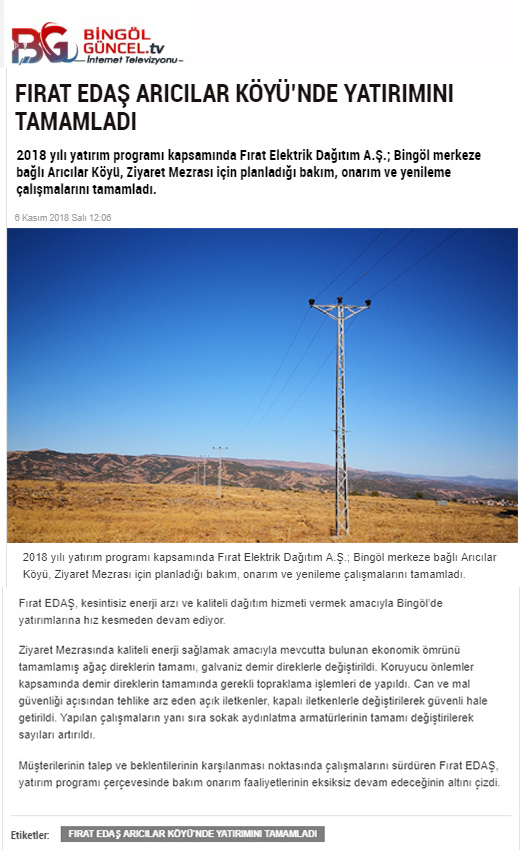 BG BİNGÖL GÜNCEL.tv İnternet Televizyonu

FIRAT EDAŞ ARICILAR KÖYÜ'NDE YATIRIMINI TAMAMLADI

2018 yılı yatırım programı kapsamında Fırat Elektrik Dağıtım A.Ş.; Bingöl merkeze bağlı Arıcılar Köyü, Ziyaret Mezrası için planladığı bakım, onarım ve yenileme çalışmalarını tamamladı.

6 Kasım 2018 Salı 12:06

2018 yılı yatırım programı kapsamında Fırat Elektrik Dağıtım A.Ş.; Bingöl merkeze bağlı Arıcılar Köyü, Ziyaret Mezrası için planladığı bakım, onarım ve yenileme çalışmalarını tamamladı.

Fırat EDAŞ, kesintisiz enerji arzı ve kaliteli dağıtım hizmeti vermek amacıyla Bingöl'de yatırımlarına hız kesmeden devam ediyor.

Ziyaret Mezrasında kaliteli enerji sağlamak amacıyla mevcutta bulunan ekonomik ömrünü tamamlamış ağaç direklerin tamamı, galvaniz demir direklerle değiştirildi. Koruyucu önlemler kapsamında demir direklerin tamamında gerekli topraklama işlemleri de yapıldı. Can ve mal güvenliği açısından tehlike arz eden açık iletkenler, kapalı iletkenlerle değiştirilerek güvenli hale getirildi. Yapılan çalışmaların yanı sıra sokak aydınlatma armatürlerinin tamamı değiştirilerek sayıları artırıldı.

Müşterilerinin talep ve beklentilerinin karşılanması noktasında çalışmalarını sürdüren Fırat EDAŞ, yatırım programı çerçevesinde bakım onarım faaliyetlerinin eksiksiz devam edeceğinin altını çizdi.

Etiketler: FIRAT EDAŞ ARICILAR KÖYÜ'NDE YATIRIMINI TAMAMLADI